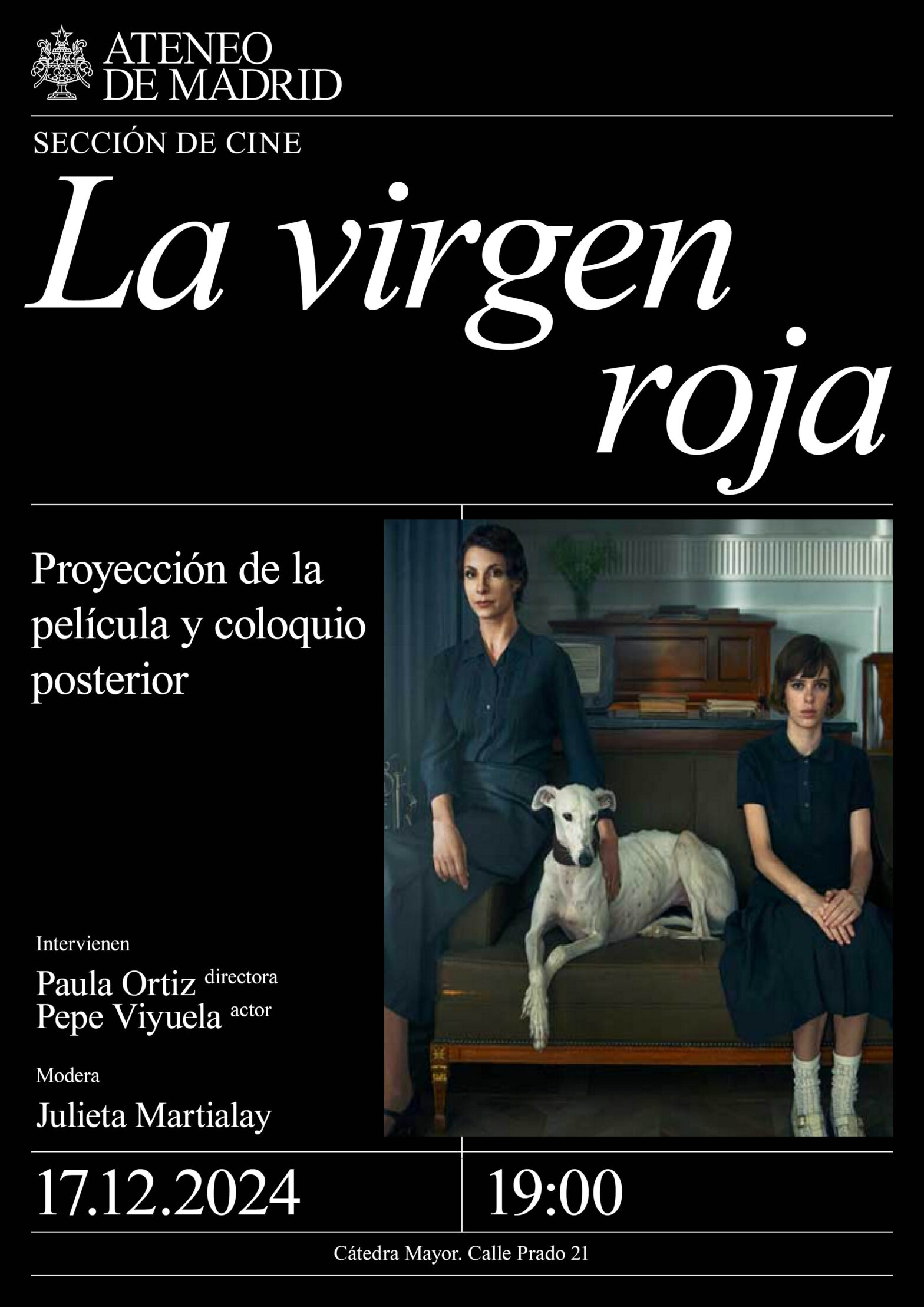 ATENEO
DE MADRID

SECCIÓN DE CINE

La virgen
roja

Proyección de la película y coloquio posterior

Intervienen

Paula Ortiz directora
Pepe Viyuela actor

Modera

Julieta Martialay

17.12.2024

19:00

Cátedra Mayor. Calle Prado 21